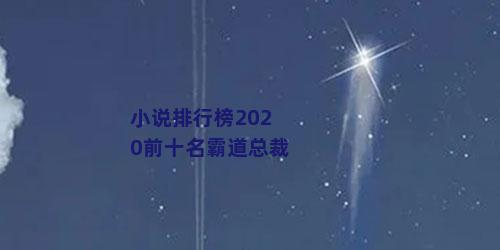 小说排行榜2020前十名霸道总裁